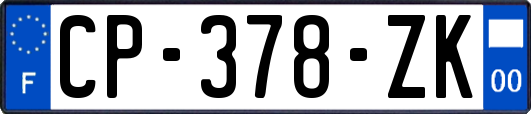 F
CP-378-ZK
00